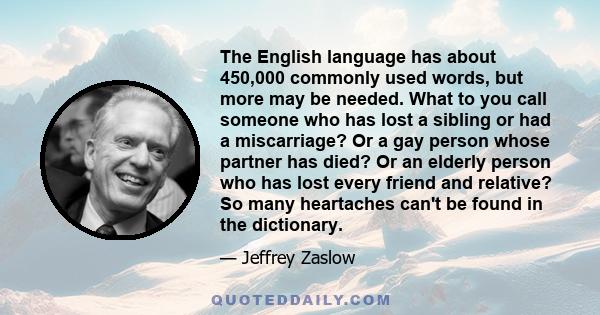 The English language has about 450,000 commonly used words, but more may be needed. What to you call someone who has lost a sibling or had a miscarriage? Or a gay person whose partner has died? Or an elderly person who has lost every friend and relative? So many heartaches can't be found in the dictionary.

— Jeffrey Zaslow

QUOTEDDAILY.COM